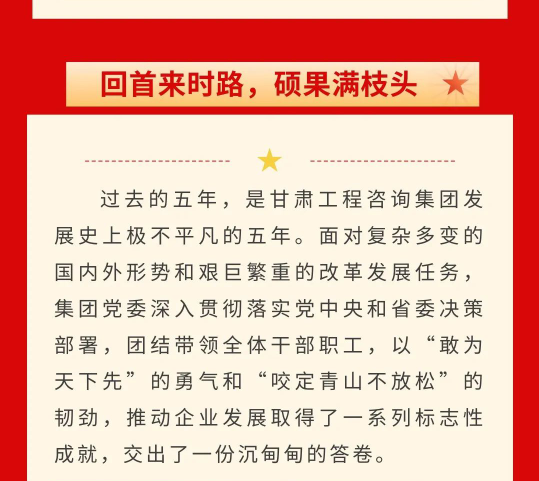 回首来时路，硕果满枝头

过去的五年，是甘肃工程咨询集团发展史上极不平凡的五年。面对复杂多变的国内外形势和艰巨繁重的改革发展任务，集团党委深入贯彻落实党中央和省委决策部署，团结带领全体干部职工，以“敢为天下先”的勇气和“咬定青山不放松”的韧劲，推动企业发展取得了一系列标志性成就，交出了一份沉甸甸的答卷。